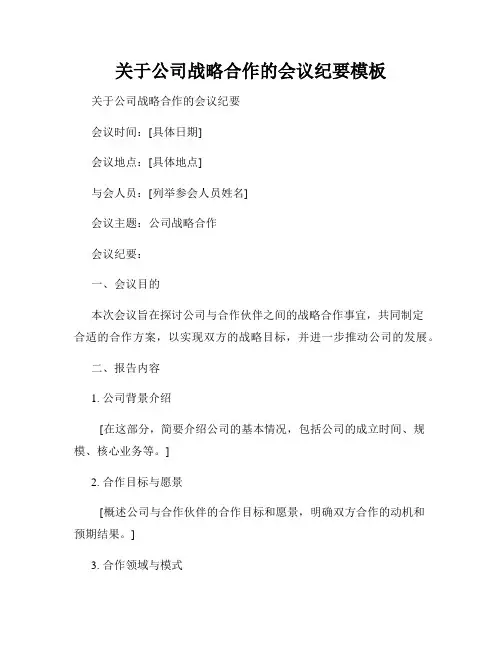 关于公司战略合作的会议纪要模板

关于公司战略合作的会议纪要

会议时间：[具体日期]

会议地点：[具体地点]

与会人员：[列举参会人员姓名]

会议主题：公司战略合作

会议纪要：

一、会议目的

本次会议旨在探讨公司与合作伙伴之间的战略合作事宜，共同制定合适的合作方案，以实现双方的战略目标，并进一步推动公司的发展。

二、报告内容

1. 公司背景介绍

[在这部分，简要介绍公司的基本情况，包括公司的成立时间、规模、核心业务等。]

2. 合作目标与愿景

[概述公司与合作伙伴的合作目标和愿景，明确双方合作的动机和预期结果。]

3. 合作领域与模式